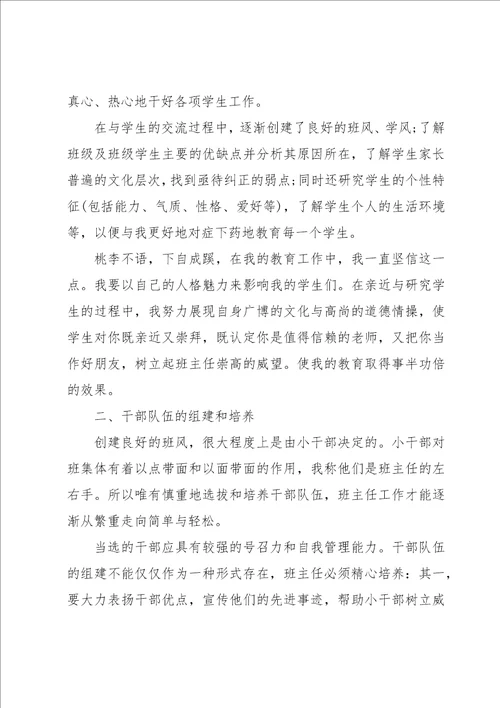 真心、热心地干好各项学生工作。

在与学生的交流过程中，逐渐创建了良好的班风、学风;了解班级及班级学生主要的优缺点并分析其原因所在，了解学生家长普遍的文化层次，找到亟待纠正的弱点;同时还研究学生的个性特征(包括能力、气质、性格、爱好等)，了解学生个人的生活环境等，以便与我更好地对症下药地教育每一个学生。

桃李不语，下自成蹊，在我的教育工作中，我一直坚信这一点。我要以自己的人格魅力来影响我的学生们。在亲近与研究学生的过程中，我努力展现自身广博的文化与高尚的道德情操，使学生对你既亲近又崇拜，既认定你是值得信赖的老师，又把你当作好朋友，树立起班主任崇高的威望。使我的教育取得事半功倍的效果。

二、干部队伍的组建和培养

创建良好的班风，很大程度上是由小干部决定的。小干部对班集体有着以点带面和以面带面的作用，我称他们是班主任的左右手。所以唯有慎重地选拔和培养干部队伍，班主任工作才能逐渐从繁重走向简单与轻松。

当选的干部应具有较强的号召力和自我管理能力。干部队伍的组建不能仅仅作为一种形式存在，班主任必须精心培养：其一，要大力表扬干部优点，宣传他们的先进事迹，帮助小干部树立威